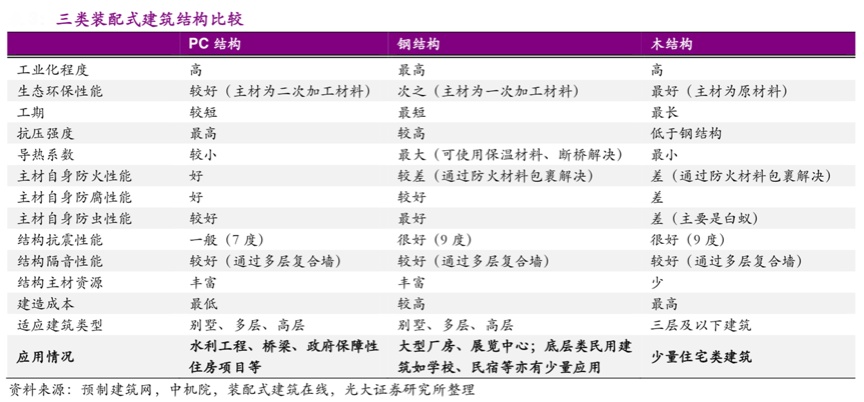 三类装配式建筑结构比较

| | PC 结构 | 钢结构 | 木结构 |
|---|---|---|---|
| 工业化程度 | 高 | 最高 | 高 |
| 生态环保性能 | 较好（主材为二次加工材料） | 次之（主材为一次加工材料） | 最好（主材为原材料） |
| 工期 | 较短 | 最短 | 最长 |
| 抗压强度 | 最高 | 较高 | 低于钢结构 |
| 导热系数 | 较小 | 最大（可使用保温材料、断桥解决） | 最小 |
| 主材自身防火性能 | 好 | 较差（通过防火材料包裹解决） | 差（通过防火材料包裹解决） |
| 主材自身防腐性能 | 好 | 较好 | 差 |
| 主材自身防虫性能 | 较好 | 最好 | 差（主要是白蚁） |
| 结构抗震性能 | 一般（7 度） | 很好（9 度） | 很好（9 度） |
| 结构隔音性能 | 较好（通过多层复合墙） | 较好（通过多层复合墙） | 较好（通过多层复合墙） |
| 结构主材资源 | 丰富 | 丰富 | 少 |
| 建造成本 | 最低 | 较高 | 最高 |
| 适应建筑类型 | 别墅、多层、高层 | 别墅、多层、高层 | 三层及以下建筑 |
| 应用情况 | 水利工程、桥梁、政府保障性住房项目等 | 大型厂房、展览中心；底层类民用建筑如学校、民宿等亦有少量应用 | 少量住宅类建筑 |

资料来源：预制建筑网，中机院，装配式建筑在线，光大证券研究所整理